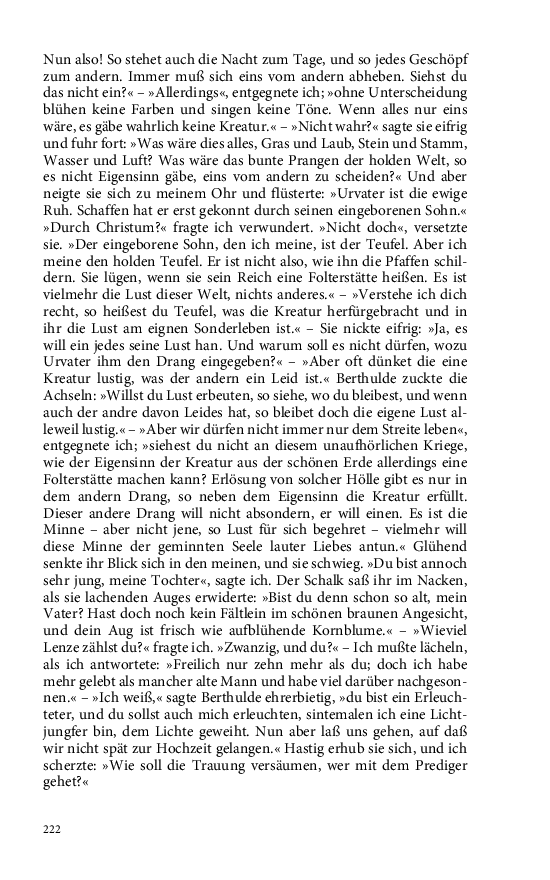 Nun also! So stehet auch die Nacht zum Tage, und so jedes Geschöpf zum andern. Immer muß sich eins vom andern abheben. Siehst du das nicht ein?« – »Allerdings«, entgegnete ich; »ohne Unterscheidung blühen keine Farben und singen keine Töne. Wenn alles nur eins wäre, es gäbe wahrlich keine Kreatur.« – »Nicht wahr?« sagte sie eifrig und fuhr fort: »Was wäre dies alles, Gras und Laub, Stein und Stamm, Wasser und Luft? Was wäre das bunte Prangen der holden Welt, so es nicht Eigensinn gäbe, eins vom andern zu scheiden?« Und aber neigte sie sich zu meinem Ohr und flüsterte: »Urvater ist die ewige Ruh. Schaffen hat er erst gekonnt durch seinen eingeborenen Sohn.« »Durch Christum?« fragte ich verwundert. »Nicht doch«, versetzte sie. »Der eingeborene Sohn, den ich meine, ist der Teufel. Aber ich meine den holden Teufel. Er ist nicht also, wie ihn die Pfaffen schildern. Sie lügen, wenn sie sein Reich eine Folterstätte heißen. Es ist vielmehr die Lust dieser Welt, nichts anderes.« – »Verstehe ich dich recht, so heißest du Teufel, was die Kreatur herfürgebracht und in ihr die Lust am eignen Sonderleben ist.« – Sie nickte eifrig: »Ja, es will ein jedes seine Lust han. Und warum soll es nicht dürfen, wozu Urvater ihm den Drang eingegeben?« – »Aber oft dünket die eine Kreatur lustig, was der andern ein Leid ist.« Berthulde zuckte die Achseln: »Willst du Lust erbeuten, so siehe, wo du bleibest, und wenn auch der andre davon Leides hat, so bleibet doch die eigene Lust alleweil lustig.« – »Aber wir dürfen nicht immer nur dem Streite leben«, entgegnete ich; »siehest du nicht an diesem unaufhörlichen Kriege, wie der Eigensinn der Kreatur aus der schönen Erde allerdings eine Folterstätte machen kann? Erlösung von solcher Hölle gibt es nur in dem andern Drang, so neben dem Eigensinn die Kreatur erfüllt. Dieser andere Drang will nicht absondern, er will einen. Es ist die Minne – aber nicht jene, so Lust für sich begehret – vielmehr will diese Minne der geminnten Seele lauter Liebes antun.« Glühend senkte ihr Blick sich in den meinen, und sie schwieg. »Du bist annoch sehr jung, meine Tochter«, sagte ich. Der Schalk saß ihr im Nacken, als sie lachenden Auges erwiderte: »Bist du denn schon so alt, mein Vater? Hast doch noch kein Fältlein im schönen braunen Angesicht, und dein Aug ist frisch wie aufblühende Kornblume.« – »Wieviel Lenze zählst du?« fragte ich. »Zwanzig, und du?« – Ich mußte lächeln, als ich antwortete: »Freilich nur zehn mehr als du; doch ich habe mehr gelebt als mancher alte Mann und habe viel darüber nachgesonnen.« – »Ich weiß,« sagte Berthulde ehrerbietig, »du bist ein Erleuchteter, und du sollst auch mich erleuchten, sintemalen ich eine Lichtjungfer bin, dem Lichte geweiht. Nun aber laß uns gehen, auf daß wir nicht spät zur Hochzeit gelangen.« Hastig erhub sie sich, und ich scherzte: »Wie soll die Trauung versäumen, wer mit dem Prediger gehet?«

222